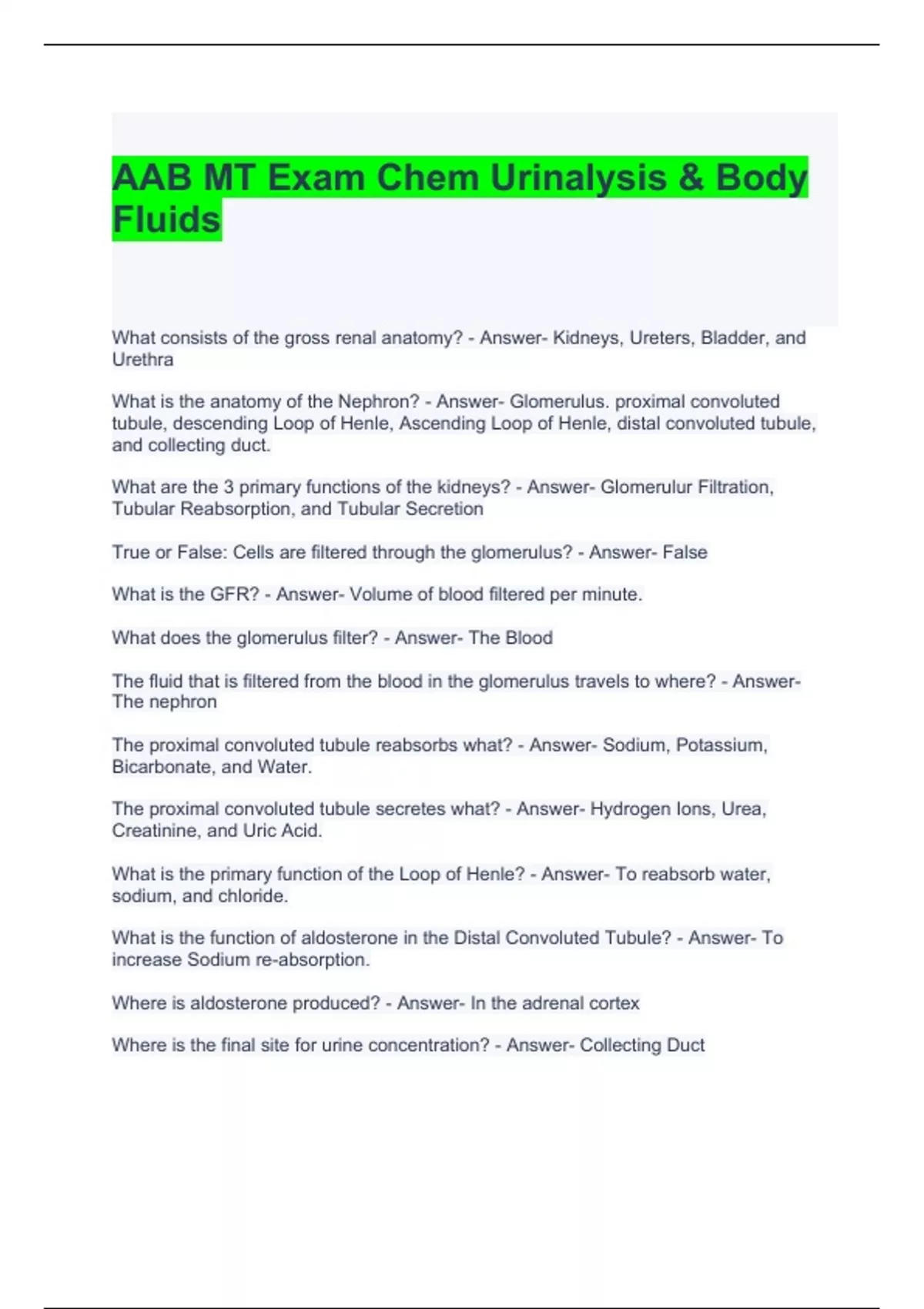 AAB MT Exam Chem Urinalysis & Body Fluids

What consists of the gross renal anatomy? - Answer- Kidneys, Ureters, Bladder, and Urethra

What is the anatomy of the Nephron? - Answer- Glomerulus. proximal convoluted tubule, descending Loop of Henle, Ascending Loop of Henle, distal convoluted tubule, and collecting duct.

What are the 3 primary functions of the kidneys? - Answer- Glomerulur Filtration, Tubular Reabsorption, and Tubular Secretion

True or False: Cells are filtered through the glomerulus? - Answer- False

What is the GFR? - Answer- Volume of blood filtered per minute.

What does the glomerulus filter? - Answer- The Blood

The fluid that is filtered from the blood in the glomerulus travels to where? - Answer- The nephron

The proximal convoluted tubule reabsorbs what? - Answer- Sodium, Potassium, Bicarbonate, and Water.

The proximal convoluted tubule secretes what? - Answer- Hydrogen Ions, Urea, Creatinine, and Uric Acid.

What is the primary function of the Loop of Henle? - Answer- To reabsorb water, sodium, and chloride.

What is the function of aldosterone in the Distal Convoluted Tubule? - Answer- To increase Sodium re-absorption.

Where is aldosterone produced? - Answer- In the adrenal cortex

Where is the final site for urine concentration? - Answer- Collecting Duct